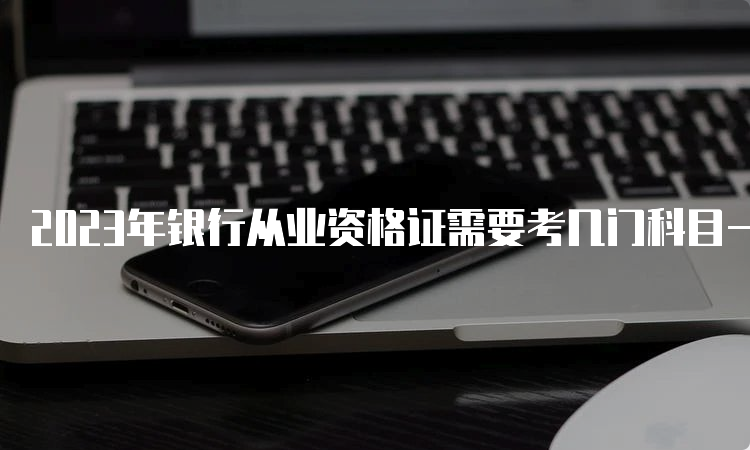 2023年银行从业资格证需要考几门科目一